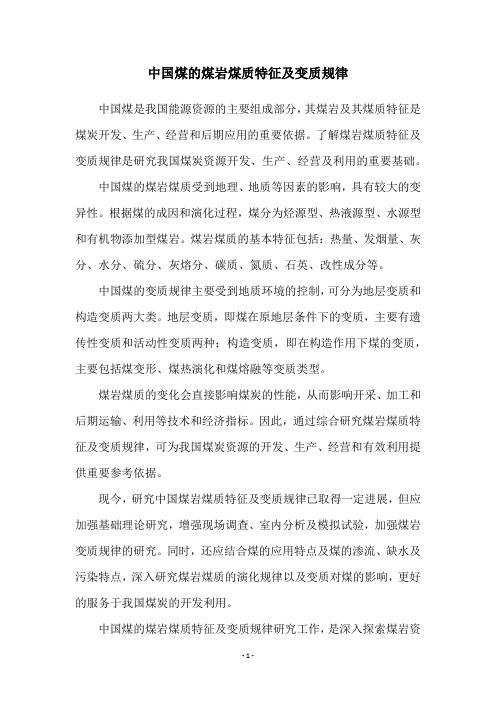 中国煤的煤岩煤质特征及变质规律

中国煤是我国能源资源的主要组成部分，其煤岩及其煤质特征是煤炭开发、生产、经营和后期应用的重要依据。了解煤岩煤质特征及变质规律是研究我国煤炭资源开发、生产、经营及利用的重要基础。

中国煤的煤岩煤质受到地理、地质等因素的影响，具有较大的变异性。根据煤的成因和演化过程，煤分为烃源型、热液源型、水源型和有机物添加型煤岩。煤岩煤质的基本特征包括：热量、发烟量、灰分、水分、硫分、灰熔分、碳质、氮质、石英、改性成分等。

中国煤的变质规律主要受到地质环境的控制，可分为地层变质和构造变质两大类。地层变质，即煤在原地层条件下的变质，主要有遗传性变质和活动性变质两种；构造变质，即在构造作用下煤的变质，主要包括煤变形、煤热演化和煤熔融等变质类型。

煤岩煤质的变化会直接影响煤炭的性能，从而影响开采、加工和后期运输、利用等技术和经济指标。因此，通过综合研究煤岩煤质特征及变质规律，可为我国煤炭资源的开发、生产、经营和有效利用提供重要参考依据。

现今，研究中国煤岩煤质特征及变质规律已取得一定进展，但应加强基础理论研究，增强现场调查、室内分析及模拟试验，加强煤岩变质规律的研究。同时，还应结合煤的应用特点及煤的渗流、缺水及污染特点，深入研究煤岩煤质的演化规律以及变质对煤的影响，更好的服务于我国煤炭的开发利用。

中国煤的煤岩煤质特征及变质规律研究工作，是深入探索煤岩资

- 1 -